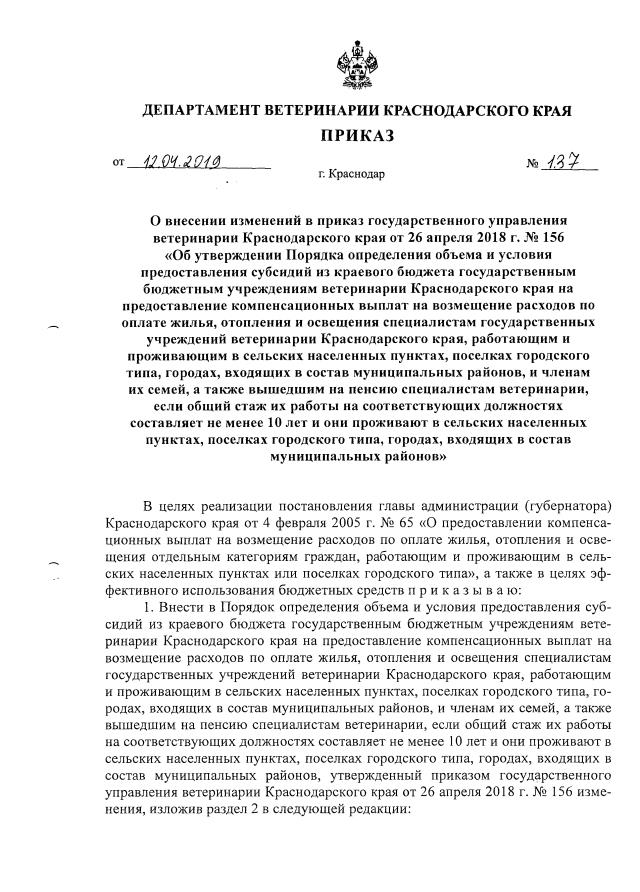 ДЕПАРТАМЕНТ ВЕТЕРИНАРИИ КРАСНОДАРСКОГО КРАЯ

ПРИКАЗ

от 12.04.2019 № 137

г. Краснодар

О внесении изменений в приказ государственного управления ветеринарии Краснодарского края от 26 апреля 2018 г. № 156 «Об утверждении Порядка определения объема и условия предоставления субсидий из краевого бюджета государственным бюджетным учреждениям ветеринарии Краснодарского края на предоставление компенсационных выплат на возмещение расходов по оплате жилья, отопления и освещения специалистам государственных учреждений ветеринарии Краснодарского края, работающим и проживающим в сельских населенных пунктах, поселках городского типа, городах, входящих в состав муниципальных районов, и членам их семей, а также вышедшим на пенсию специалистам ветеринарии, если общий стаж их работы на соответствующих должностях составляет не менее 10 лет и они проживают в сельских населенных пунктах, поселках городского типа, городах, входящих в состав муниципальных районов»

В целях реализации постановления главы администрации (губернатора) Краснодарского края от 4 февраля 2005 г. № 65 «О предоставлении компенсационных выплат на возмещение расходов по оплате жилья, отопления и освещения отдельным категориям граждан, работающим и проживающим в сельских населенных пунктах или поселках городского типа», а также в целях эффективного использования бюджетных средств п р и к а з ы в а ю:

1. Внести в Порядок определения объема и условия предоставления субсидий из краевого бюджета государственным бюджетным учреждениям ветеринарии Краснодарского края на предоставление компенсационных выплат на возмещение расходов по оплате жилья, отопления и освещения специалистам государственных учреждений ветеринарии Краснодарского края, работающим и проживающим в сельских населенных пунктах, поселках городского типа, городах, входящих в состав муниципальных районов, и членам их семей, а также вышедшим на пенсию специалистам ветеринарии, если общий стаж их работы на соответствующих должностях составляет не менее 10 лет и они проживают в сельских населенных пунктах, поселках городского типа, городах, входящих в состав муниципальных районов, утвержденный приказом государственного управления ветеринарии Краснодарского края от 26 апреля 2018 г. № 156 изменения, изложив раздел 2 в следующей редакции: